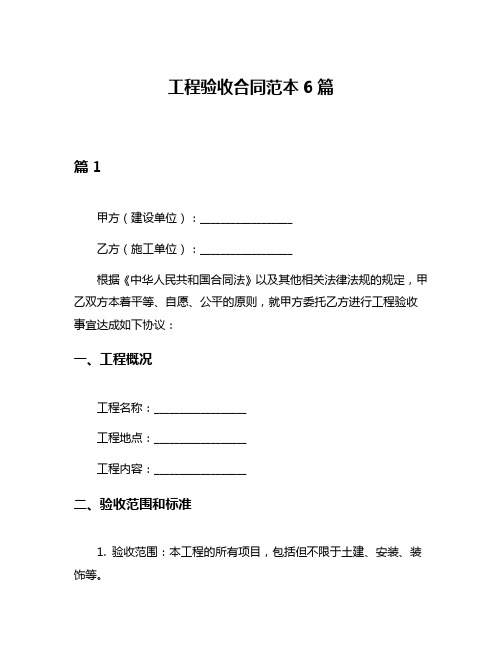 工程验收合同范本 6 篇

篇 1

甲方（建设单位）：________________

乙方（施工单位）：________________

根据《中华人民共和国合同法》以及其他相关法律法规的规定，甲乙双方本着平等、自愿、公平的原则，就甲方委托乙方进行工程验收事宜达成如下协议：

一、工程概况

工程名称：________________

工程地点：________________

工程内容：________________

二、验收范围和标准

1. 验收范围：本工程的所有项目，包括但不限于土建、安装、装饰等。